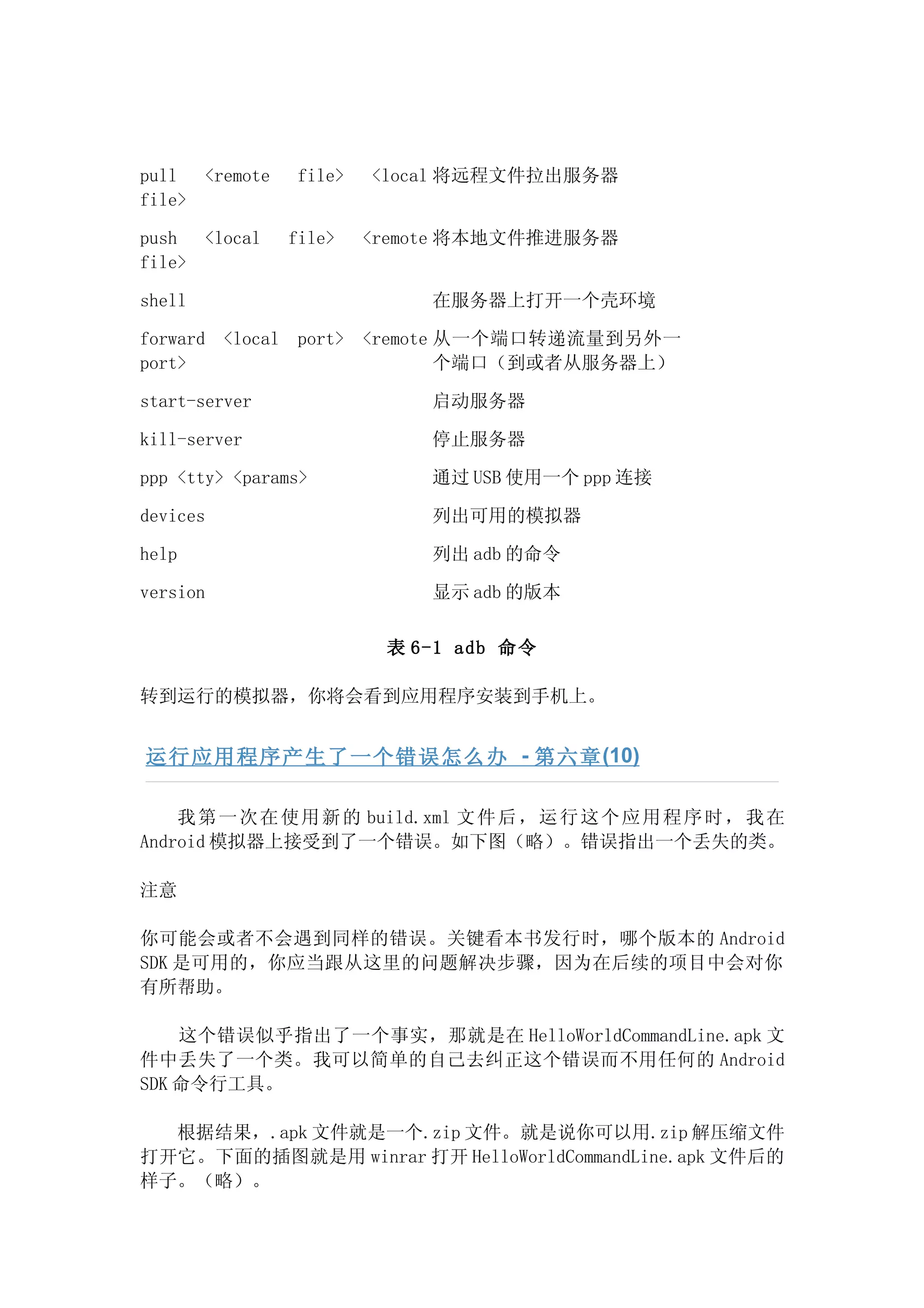 | | |
|---|---|
| pull <remote file> <local file> | 将远程文件拉出服务器 |
| push <local file> <remote file> | 将本地文件推进服务器 |
| shell | 在服务器上打开一个壳环境 |
| forward <local port> <remote port> | 从一个端口转递流量到另外一个端口（到或者从服务器上） |
| start-server | 启动服务器 |
| kill-server | 停止服务器 |
| ppp <tty> <params> | 通过 USB 使用一个 ppp 连接 |
| devices | 列出可用的模拟器 |
| help | 列出 adb 的命令 |
| version | 显示 adb 的版本 |

表 6-1 adb 命令

转到运行的模拟器，你将会看到应用程序安装到手机上。

运行应用程序产生了一个错误怎么办 - 第六章(10)

我第一次在使用新的 build.xml 文件后，运行这个应用程序时，我在 Android 模拟器上接受到了一个错误。如下图（略）。错误指出一个丢失的类。

注意

你可能会或者不会遇到同样的错误。关键看本书发行时，哪个版本的 Android SDK 是可用的，你应当跟从这里的问题解决步骤，因为在后续的项目中会对你有所帮助。

这个错误似乎指出了一个事实，那就是在 HelloWorldCommandLine.apk 文件中丢失了一个类。我可以简单的自己去纠正这个错误而不用任何的 Android SDK 命令行工具。

根据结果，.apk 文件就是一个.zip 文件。就是说你可以用.zip 解压缩文件打开它。下面的插图就是用 winrar 打开 HelloWorldCommandLine.apk 文件后的样子。（略）。